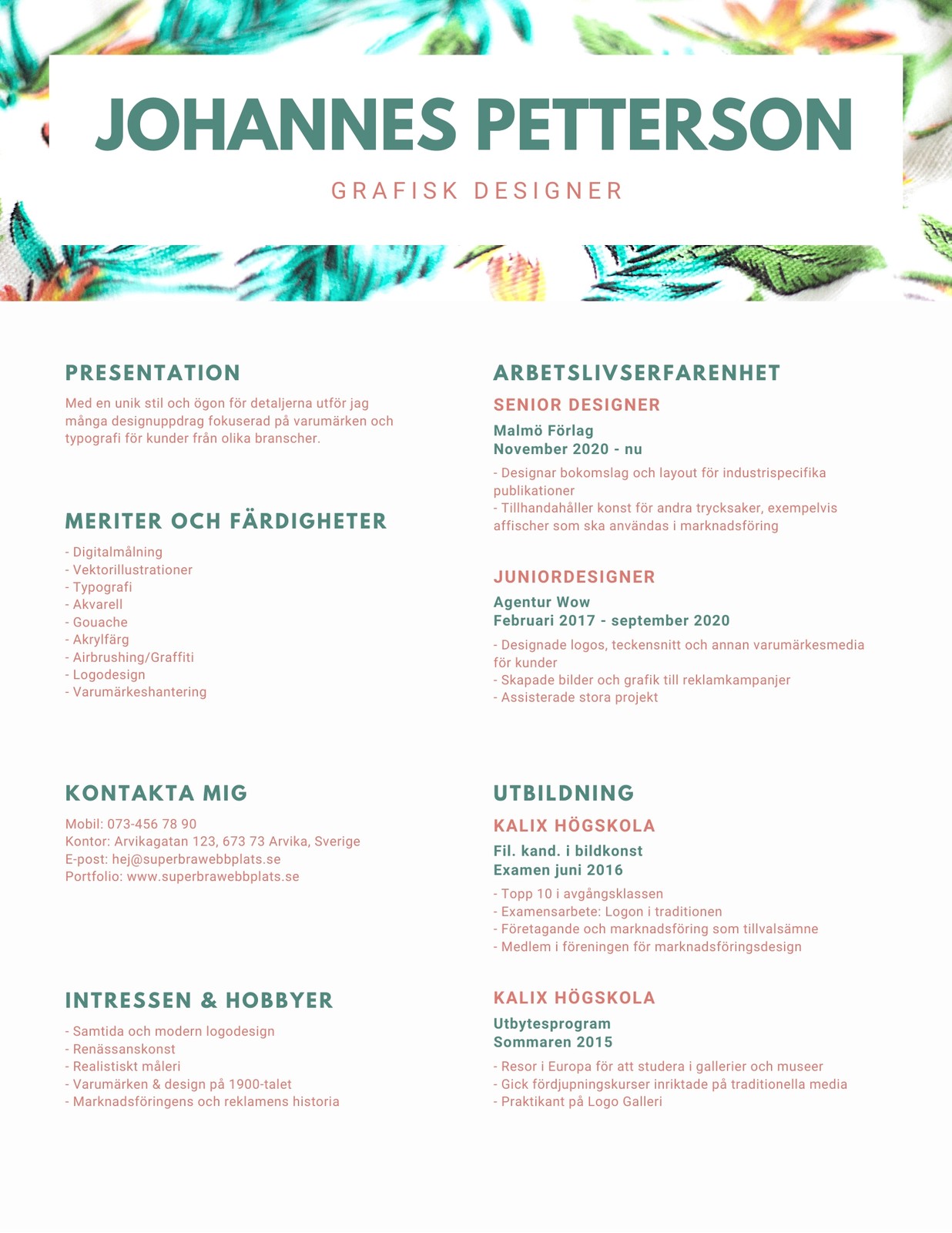 JOHANNES PETTERSON

GRAFISK DESIGNER

PRESENTATION

Med en unik stil och ögon för detaljerna utför jag många designuppdrag fokuserad på varumärken och typografi för kunder från olika branscher.

MERITER OCH FÄRDIGHETER

- Digitalmålning
- Vektorillustrationer
- Typografi
- Akvarell
- Gouache
- Akrylfärg
- Airbrushing/Graffiti
- Logodesign
- Varumärkeshantering

KONTAKTA MIG

Mobil: 073-456 78 90
Kontor: Arvikagatan 123, 673 73 Arvika, Sverige
E-post: hej@superbrawebbplats.se
Portfolio: www.superbrawebbplats.se

INTRESSEN & HOBBYER

- Samtida och modern logodesign
- Renässanskonst
- Realistiskt måleri
- Varumärken & design på 1900-talet
- Marknadsföringens och reklamens historia

ARBETSLIVSERFARENHET

SENIOR DESIGNER

Malmö Förlag
November 2020 - nu

- Designar bokomslag och layout för industrispecifika publikationer
- Tillhandahåller konst för andra trycksaker, exempelvis affischer som ska användas i marknadsföring

JUNIORDESIGNER

Agentur Wow
Februari 2017 - september 2020

- Designade logos, teckensnitt och annan varumärkesmedia för kunder
- Skapade bilder och grafik till reklamkampanjer
- Assisterade stora projekt

UTBILDNING

KALIX HÖGSKOLA

Fil. kand. i bildkonst
Examen juni 2016

- Topp 10 i avgångsklassen
- Examensarbete: Logon i traditionen
- Företagande och marknadsföring som tillvalsämne
- Medlem i föreningen för marknadsföringsdesign

KALIX HÖGSKOLA

Utbytesprogram
Sommaren 2015

- Resor i Europa för att studera i gallerier och museer
- Gick fördjupningskurser inriktade på traditionella media
- Praktikant på Logo Galleri